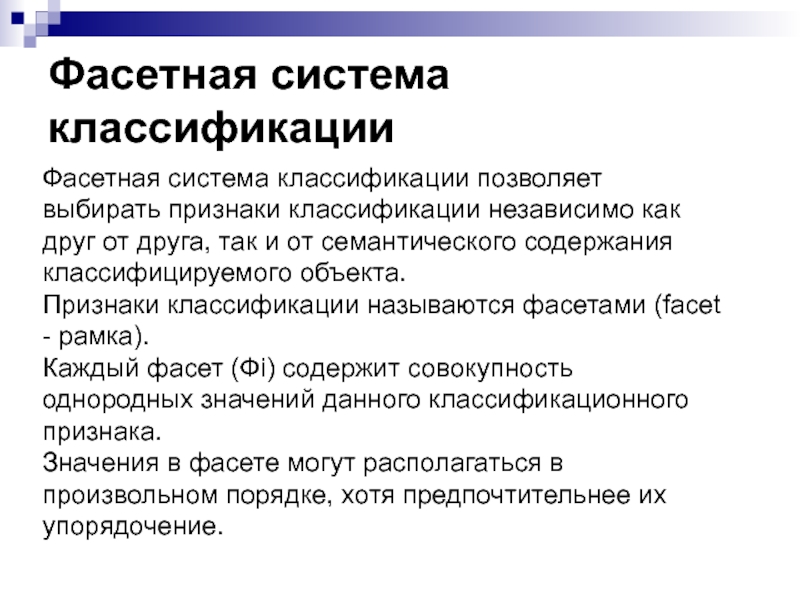 Фасетная система классификации

Фасетная система классификации позволяет выбирать признаки классификации независимо как друг от друга, так и от семантического содержания классифицируемого объекта.
Признаки классификации называются фасетами (facet - рамка).
Каждый фасет (Фi) содержит совокупность однородных значений данного классификационного признака.
Значения в фасете могут располагаться в произвольном порядке, хотя предпочтительнее их упорядочение.